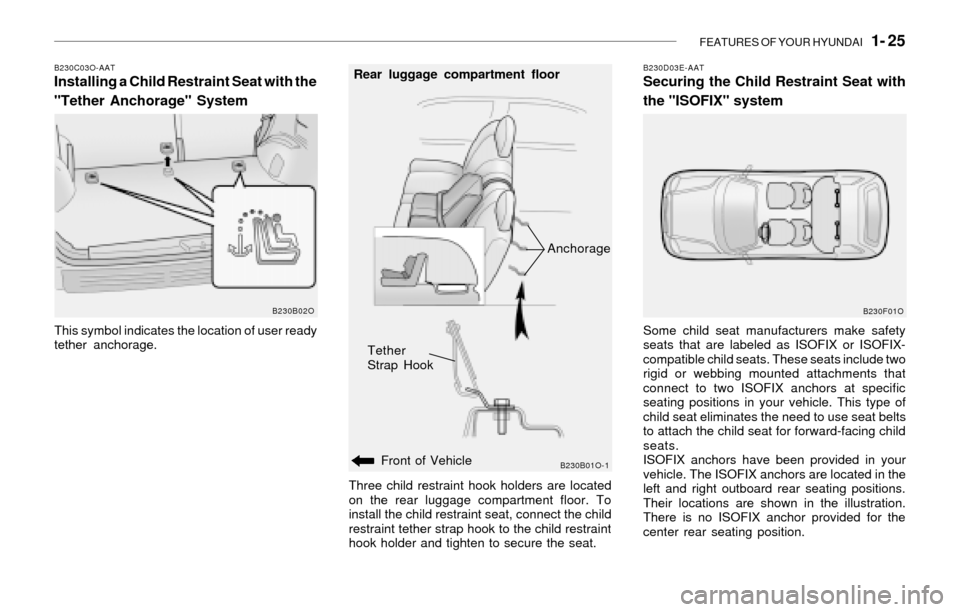 FEATURES OF YOUR HYUNDAI 1- 25

B230C03O-AAT
Installing a Child Restraint Seat with the "Tether Anchorage" System

B230B02O

This symbol indicates the location of user ready tether anchorage.

Rear luggage compartment floor

Anchorage

Tether Strap Hook

Front of Vehicle

B230B01O-1

Three child restraint hook holders are located on the rear luggage compartment floor. To install the child restraint seat, connect the child restraint tether strap hook to the child restraint hook holder and tighten to secure the seat.

B230D03E-AAT
Securing the Child Restraint Seat with the "ISOFIX" system

B230F01O

Some child seat manufacturers make safety seats that are labeled as ISOFIX or ISOFIX-compatible child seats. These seats include two rigid or webbing mounted attachments that connect to two ISOFIX anchors at specific seating positions in your vehicle. This type of child seat eliminates the need to use seat belts to attach the child seat for forward-facing child seats.
ISOFIX anchors have been provided in your vehicle. The ISOFIX anchors are located in the left and right outboard rear seating positions. Their locations are shown in the illustration. There is no ISOFIX anchor provided for the center rear seating position.

carmanualsonline.info